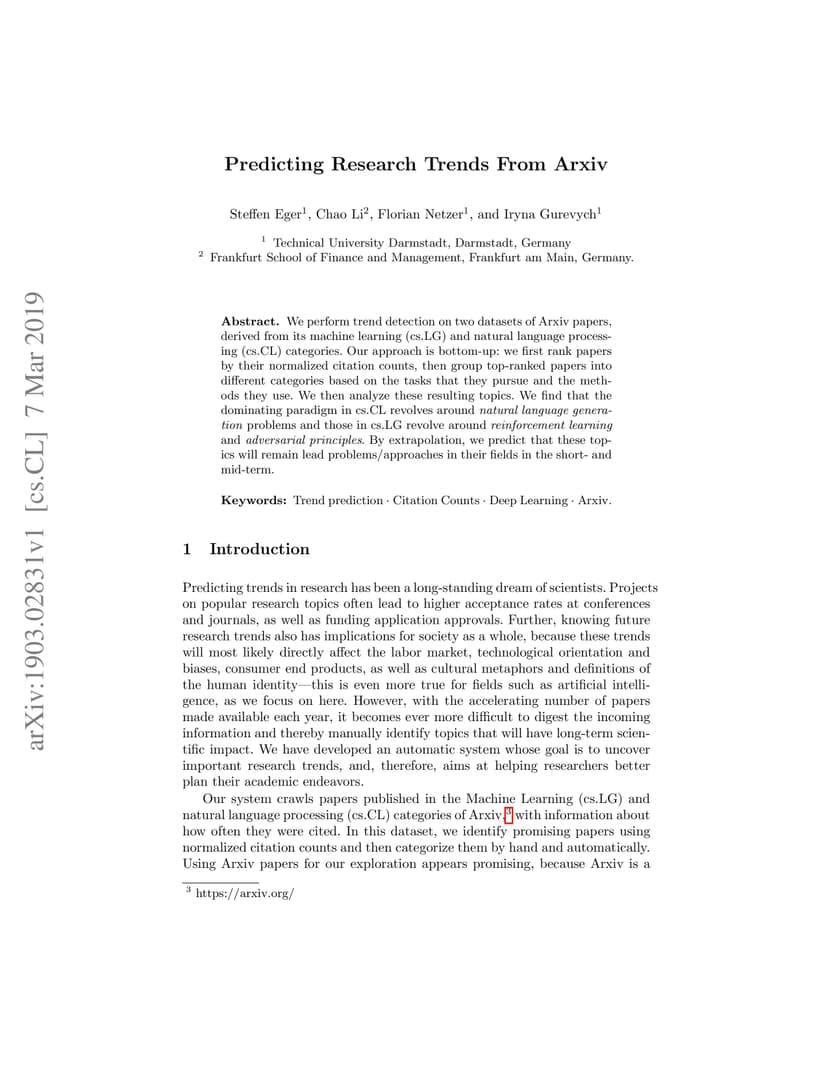 arXiv:1903.02831v1 [cs.CL] 7 Mar 2019

Predicting Research Trends From Arxiv

Steffen Eger$^1$, Chao Li$^2$, Florian Netzer$^1$, and Iryna Gurevych$^1$

$^1$ Technical University Darmstadt, Darmstadt, Germany
$^2$ Frankfurt School of Finance and Management, Frankfurt am Main, Germany.

Abstract. We perform trend detection on two datasets of Arxiv papers, derived from its machine learning (cs.LG) and natural language processing (cs.CL) categories. Our approach is bottom-up: we first rank papers by their normalized citation counts, then group top-ranked papers into different categories based on the tasks that they pursue and the methods they use. We then analyze these resulting topics. We find that the dominating paradigm in cs.CL revolves around natural language generation problems and those in cs.LG revolve around reinforcement learning and adversarial principles. By extrapolation, we predict that these topics will remain lead problems/approaches in their fields in the short- and mid-term.

Keywords: Trend prediction · Citation Counts · Deep Learning · Arxiv.

1 Introduction

Predicting trends in research has been a long-standing dream of scientists. Projects on popular research topics often lead to higher acceptance rates at conferences and journals, as well as funding application approvals. Further, knowing future research trends also has implications for society as a whole, because these trends will most likely directly affect the labor market, technological orientation and biases, consumer end products, as well as cultural metaphors and definitions of the human identity—this is even more true for fields such as artificial intelligence, as we focus on here. However, with the accelerating number of papers made available each year, it becomes ever more difficult to digest the incoming information and thereby manually identify topics that will have long-term scientific impact. We have developed an automatic system whose goal is to uncover important research trends, and, therefore, aims at helping researchers better plan their academic endeavors.

Our system crawls papers published in the Machine Learning (cs.LG) and natural language processing (cs.CL) categories of Arxiv,$^3$ with information about how often they were cited. In this dataset, we identify promising papers using normalized citation counts and then categorize them by hand and automatically. Using Arxiv papers for our exploration appears promising, because Arxiv is a

$^3$ https://arxiv.org/